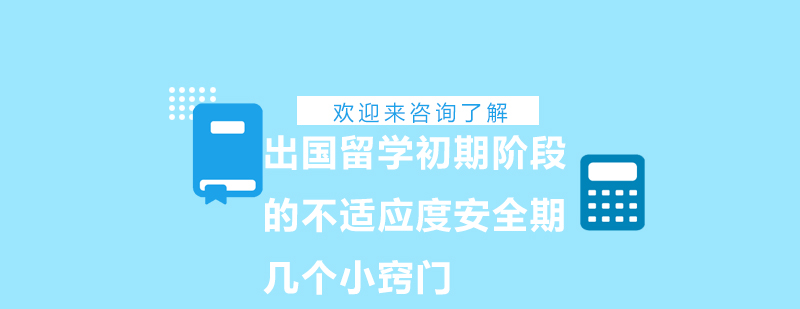 欢迎来咨询了解

出国留学初期阶段的不适应度安全期几个小窍门